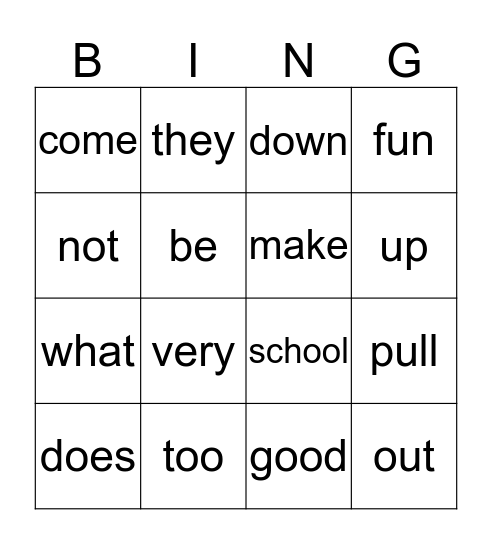 | B | I | N | G |
|---|---|---|---|
| come | they | down | fun |
| not | be | make | up |
| what | very | school | pull |
| does | too | good | out |